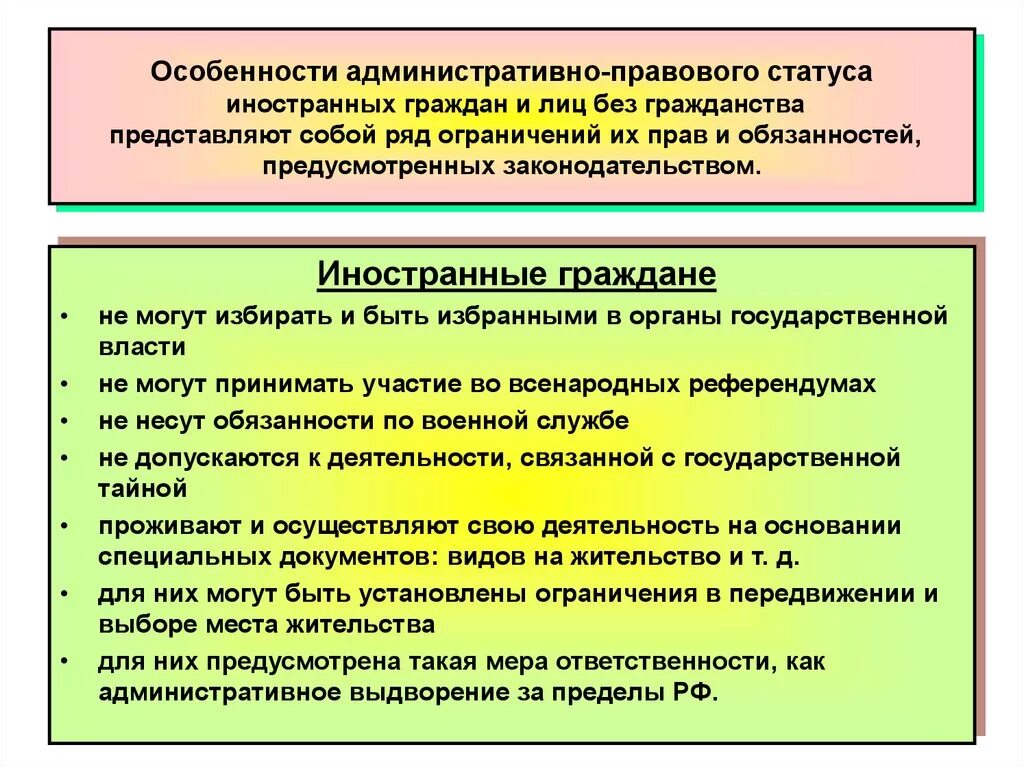 Особенности административно-правового статуса иностранных граждан и лиц без гражданства представляют собой ряд ограничений их прав и обязанностей, предусмотренных законодательством.

Иностранные граждане

• не могут избирать и быть избранными в органы государственной власти
• не могут принимать участие во всенародных референдумах
• не несут обязанности по военной службе
• не допускаются к деятельности, связанной с государственной тайной
• проживают и осуществляют свою деятельность на основании специальных документов: видов на жительство и т. д.
• для них могут быть установлены ограничения в передвижении и выборе места жительства
• для них предусмотрена такая мера ответственности, как административное выдворение за пределы РФ.